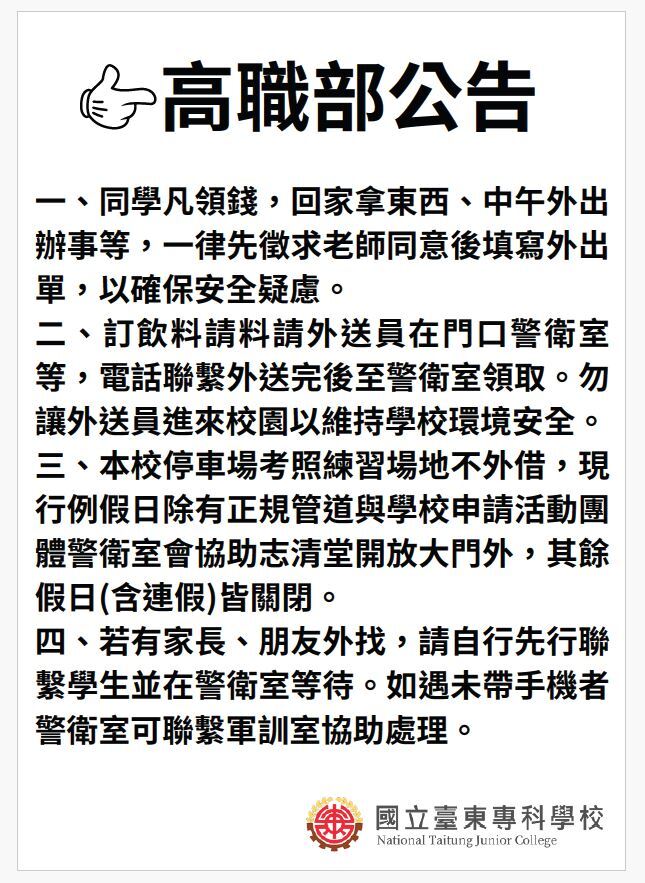 高職部公告

一、同學凡領錢，回家拿東西、中午外出辦事等，一律先徵求老師同意後填寫外出單，以確保安全疑慮。

二、訂飲料請料請外送員在門口警衛室等，電話聯繫外送完後至警衛室領取。勿讓外送員進來校園以維持學校環境安全。

三、本校停車場考照練習場地不外借，現行例假日除有正規管道與學校申請活動團體警衛室會協助志清堂開放大門外，其餘假日(含連假)皆關閉。

四、若有家長、朋友外找，請自行先行聯繫學生並在警衛室等待。如遇未帶手機者警衛室可聯繫軍訓室協助處理。

國立臺東專科學校
National Taitung Junior College